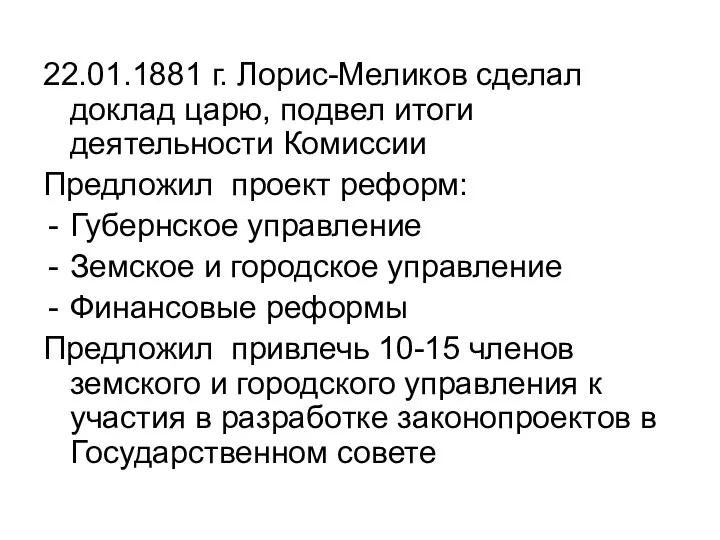 22.01.1881 г. Лорис-Меликов сделал доклад царю, подвел итоги деятельности Комиссии

Предложил проект реформ:

- Губернское управление
- Земское и городское управление
- Финансовые реформы

Предложил привлечь 10-15 членов земского и городского управления к участия в разработке законопроектов в Государственном совете